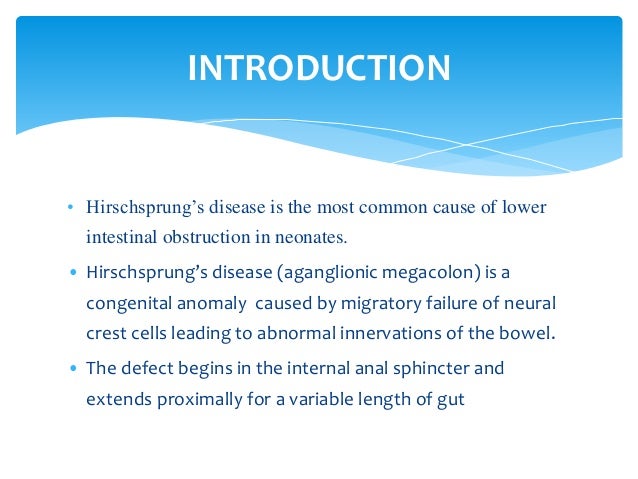 INTRODUCTION

• Hirschsprung's disease is the most common cause of lower intestinal obstruction in neonates.

• Hirschsprung's disease (aganglionic megacolon) is a congenital anomaly caused by migratory failure of neural crest cells leading to abnormal innervations of the bowel.

• The defect begins in the internal anal sphincter and extends proximally for a variable length of gut